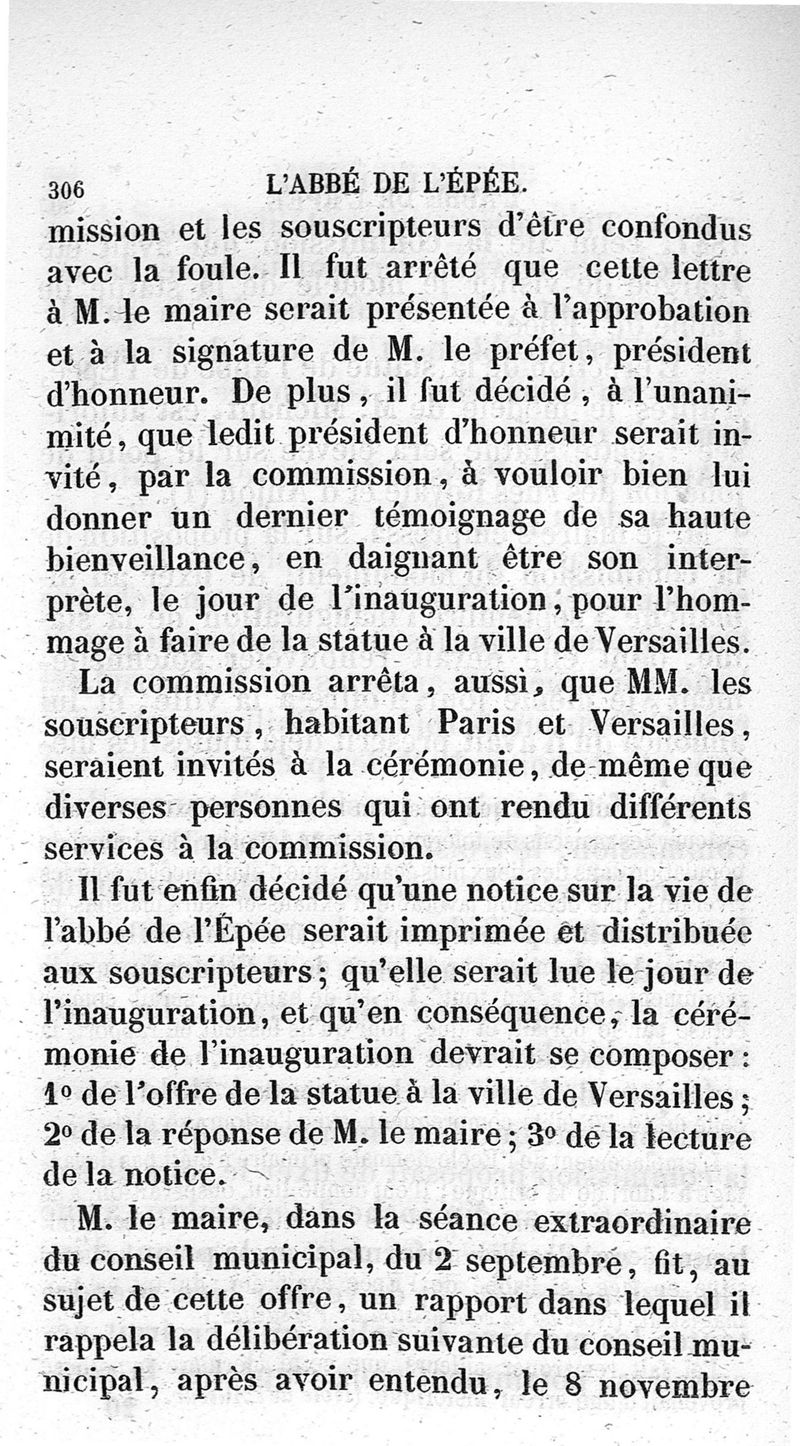 306 L'ABBÉ DE L'ÉPÉE.

mission et les souscripteurs d'être confondus avec la foule. Il fut arrêté que cette lettre à M. le maire serait présentée à l'approbation et à la signature de M. le préfet, président d'honneur. De plus, il fut décidé, à l'unanimité, que ledit président d'honneur serait invité, par la commission, à vouloir bien lui donner un dernier témoignage de sa haute bienveillance, en daignant être son interprète, le jour de l'inauguration, pour l'hommage à faire de la statue à la ville de Versailles.

La commission arrêta, aussi, que MM. les souscripteurs, habitant Paris et Versailles, seraient invités à la cérémonie, de même que diverses personnes qui ont rendu différents services à la commission.

Il fut enfin décidé qu'une notice sur la vie de l'abbé de l'Épée serait imprimée et distribuée aux souscripteurs; qu'elle serait lue le jour de l'inauguration, et qu'en conséquence, la cérémonie de l'inauguration devrait se composer: 1° de l'offre de la statue à la ville de Versailles; 2° de la réponse de M. le maire; 3° de la lecture de la notice.

M. le maire, dans la séance extraordinaire du conseil municipal, du 2 septembre, fit, au sujet de cette offre, un rapport dans lequel il rappela la délibération suivante du conseil municipal, après avoir entendu, le 8 novembre